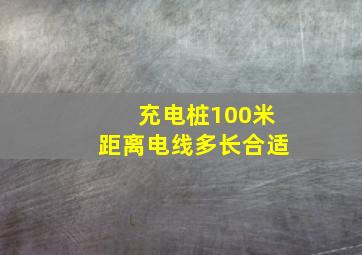 充电桩100米
距离电线多长合适